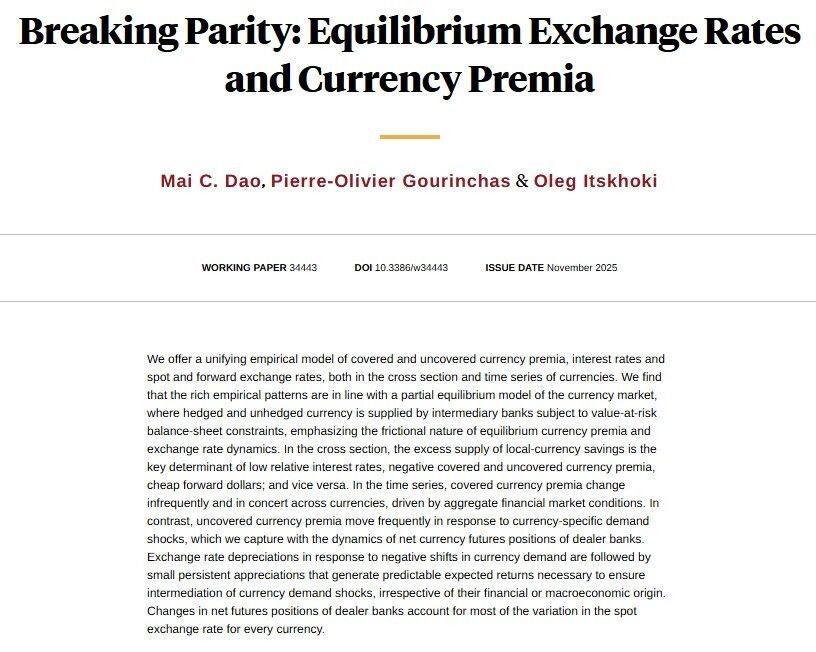 Breaking Parity: Equilibrium Exchange Rates and Currency Premia

Mai C. Dao, Pierre-Olivier Gourinchas & Oleg Itskhoki

WORKING PAPER 34443 DOI 10.3386/w34443 ISSUE DATE November 2025

We offer a unifying empirical model of covered and uncovered currency premia, interest rates and spot and forward exchange rates, both in the cross section and time series of currencies. We find that the rich empirical patterns are in line with a partial equilibrium model of the currency market, where hedged and unhedged currency is supplied by intermediary banks subject to value-at-risk balance-sheet constraints, emphasizing the frictional nature of equilibrium currency premia and exchange rate dynamics. In the cross section, the excess supply of local-currency savings is the key determinant of low relative interest rates, negative covered and uncovered currency premia, cheap forward dollars; and vice versa. In the time series, covered currency premia change infrequently and in concert across currencies, driven by aggregate financial market conditions. In contrast, uncovered currency premia move frequently in response to currency-specific demand shocks, which we capture with the dynamics of net currency futures positions of dealer banks. Exchange rate depreciations in response to negative shifts in currency demand are followed by small persistent appreciations that generate predictable expected returns necessary to ensure intermediation of currency demand shocks, irrespective of their financial or macroeconomic origin. Changes in net futures positions of dealer banks account for most of the variation in the spot exchange rate for every currency.